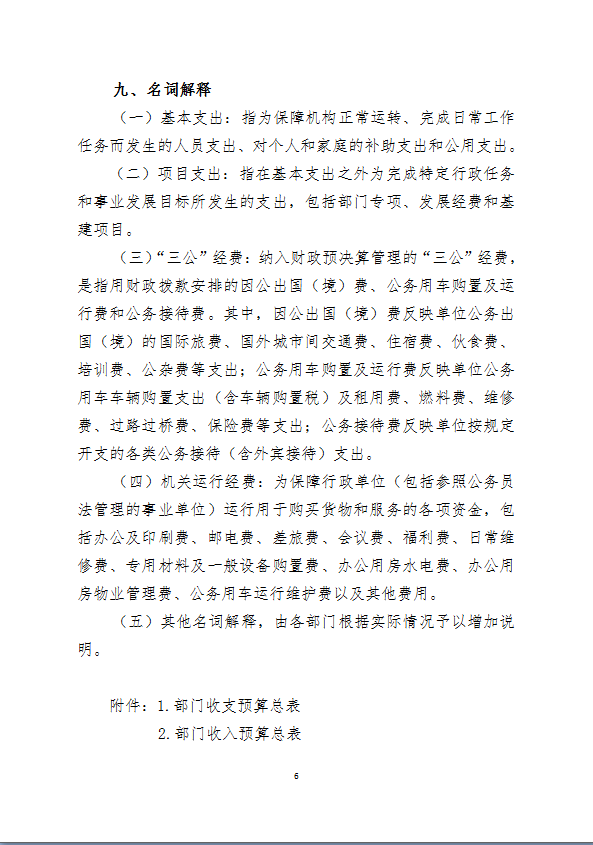 九、名词解释

（一）基本支出：指为保障机构正常运转、完成日常工作任务而发生的人员支出、对个人和家庭的补助支出和公用支出。

（二）项目支出：指在基本支出之外为完成特定行政任务和事业发展目标所发生的支出，包括部门专项、发展经费和基建项目。

（三）“三公”经费：纳入财政预决算管理的“三公”经费，是指用财政拨款安排的因公出国（境）费、公务用车购置及运行费和公务接待费。其中，因公出国（境）费反映单位公务出国（境）的国际旅费、国外城市间交通费、住宿费、伙食费、培训费、公杂费等支出；公务用车购置及运行费反映单位公务用车车辆购置支出（含车辆购置税）及租用费、燃料费、维修费、过路过桥费、保险费等支出；公务接待费反映单位按规定开支的各类公务接待（含外宾接待）支出。

（四）机关运行经费：为保障行政单位（包括参照公务员法管理的事业单位）运行用于购买货物和服务的各项资金，包括办公及印刷费、邮电费、差旅费、会议费、福利费、日常维修费、专用材料及一般设备购置费、办公用房水电费、办公用房物业管理费、公务用车运行维护费以及其他费用。

（五）其他名词解释，由各部门根据实际情况予以增加说明。

附件：1.部门收支预算总表
2.部门收入预算总表

6